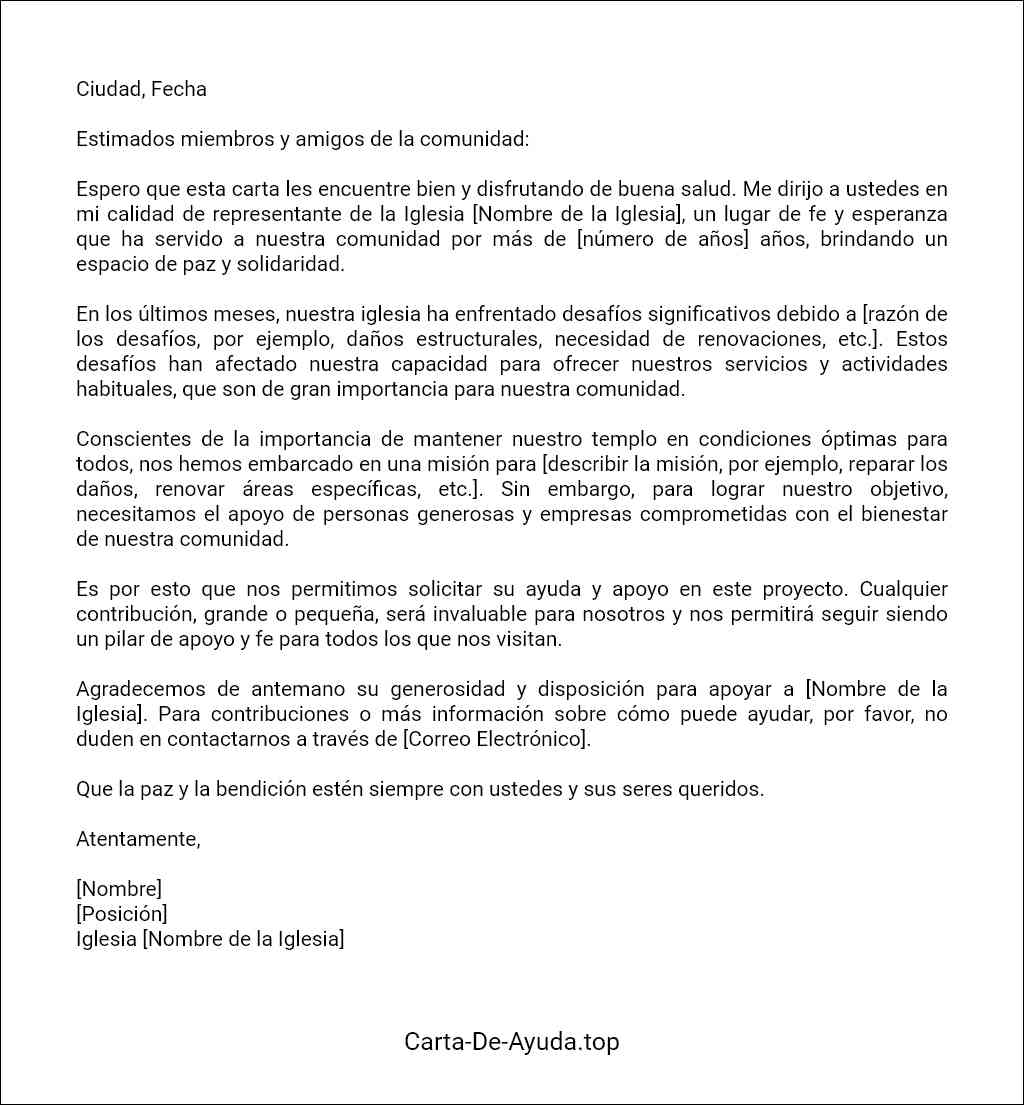 Ciudad, Fecha

Estimados miembros y amigos de la comunidad:

Espero que esta carta les encuentre bien y disfrutando de buena salud. Me dirijo a ustedes en mi calidad de representante de la Iglesia [Nombre de la Iglesia], un lugar de fe y esperanza que ha servido a nuestra comunidad por más de [número de años] años, brindando un espacio de paz y solidaridad.

En los últimos meses, nuestra iglesia ha enfrentado desafíos significativos debido a [razón de los desafíos, por ejemplo, daños estructurales, necesidad de renovaciones, etc.]. Estos desafíos han afectado nuestra capacidad para ofrecer nuestros servicios y actividades habituales, que son de gran importancia para nuestra comunidad.

Conscientes de la importancia de mantener nuestro templo en condiciones óptimas para todos, nos hemos embarcado en una misión para [describir la misión, por ejemplo, reparar los daños, renovar áreas específicas, etc.]. Sin embargo, para lograr nuestro objetivo, necesitamos el apoyo de personas generosas y empresas comprometidas con el bienestar de nuestra comunidad.

Es por esto que nos permitimos solicitar su ayuda y apoyo en este proyecto. Cualquier contribución, grande o pequeña, será invaluable para nosotros y nos permitirá seguir siendo un pilar de apoyo y fe para todos los que nos visitan.

Agradecemos de antemano su generosidad y disposición para apoyar a [Nombre de la Iglesia]. Para contribuciones o más información sobre cómo puede ayudar, por favor, no duden en contactarnos a través de [Correo Electrónico].

Que la paz y la bendición estén siempre con ustedes y sus seres queridos.

Atentamente,

[Nombre]
[Posición]
Iglesia [Nombre de la Iglesia]

Carta-De-Ayuda.top